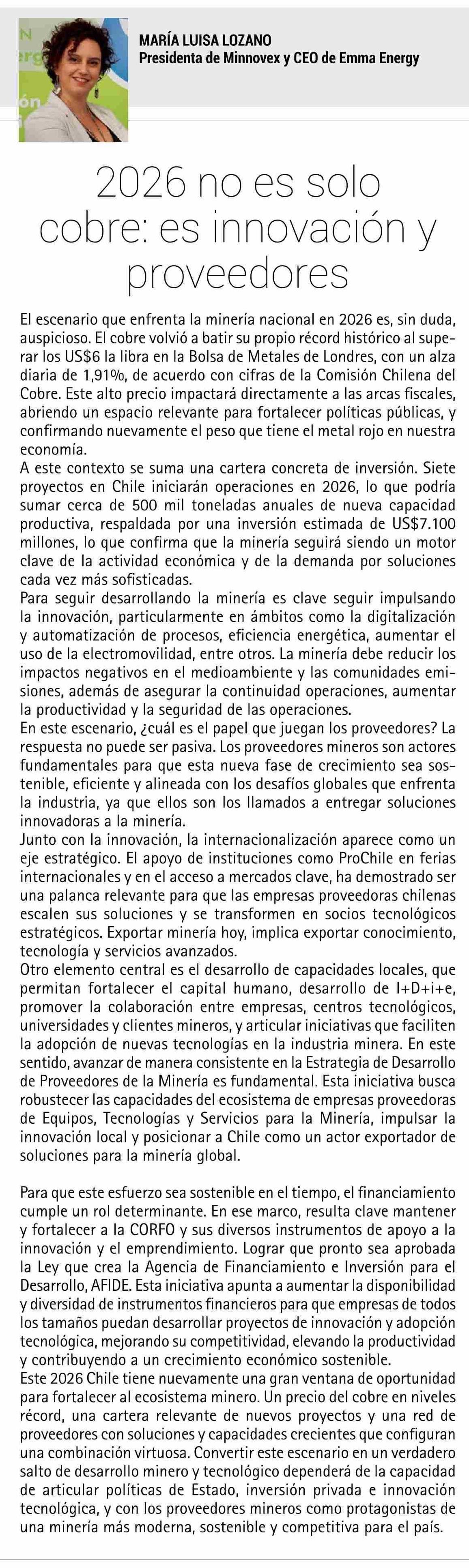 MARÍA LUISA LOZANO
Presidenta de Minnovex y CEO de Emma Energy

2026 no es solo cobre: es innovación y proveedores

El escenario que enfrenta la minería nacional en 2026 es, sin duda, auspicioso. El cobre volvió a batir su propio récord histórico al superar los US$6 la libra en la Bolsa de Metales de Londres, con un alza diaria de 1,91%, de acuerdo con cifras de la Comisión Chilena del Cobre. Este alto precio impactará directamente a las arcas fiscales, abriendo un espacio relevante para fortalecer políticas públicas, y confirmando nuevamente el peso que tiene el metal rojo en nuestra economía.
A este contexto se suma una cartera concreta de inversión. Siete proyectos en Chile iniciarán operaciones en 2026, lo que podría sumar cerca de 500 mil toneladas anuales de nueva capacidad productiva, respaldada por una inversión estimada de US$7.100 millones, lo que confirma que la minería seguirá siendo un motor clave de la actividad económica y de la demanda por soluciones cada vez más sofisticadas.
Para seguir desarrollando la minería es clave seguir impulsando la innovación, particularmente en ámbitos como la digitalización y automatización de procesos, eficiencia energética, aumentar el uso de la electromovilidad, entre otros. La minería debe reducir los impactos negativos en el medioambiente y las comunidades emisiones, además de asegurar la continuidad operaciones, aumentar la productividad y la seguridad de las operaciones.
En este escenario, ¿cuál es el papel que juegan los proveedores? La respuesta no puede ser pasiva. Los proveedores mineros son actores fundamentales para que esta nueva fase de crecimiento sea sostenible, eficiente y alineada con los desafíos globales que enfrenta la industria, ya que ellos son los llamados a entregar soluciones innovadoras a la minería.
Junto con la innovación, la internacionalización aparece como un eje estratégico. El apoyo de instituciones como ProChile en ferias internacionales y en el acceso a mercados clave, ha demostrado ser una palanca relevante para que las empresas proveedoras chilenas escalen sus soluciones y se transformen en socios tecnológicos estratégicos. Exportar minería hoy, implica exportar conocimiento, tecnología y servicios avanzados.
Otro elemento central es el desarrollo de capacidades locales, que permitan fortalecer el capital humano, desarrollo de I+D+i+e, promover la colaboración entre empresas, centros tecnológicos, universidades y clientes mineros, y articular iniciativas que faciliten la adopción de nuevas tecnologías en la industria minera. En este sentido, avanzar de manera consistente en la Estrategia de Desarrollo de Proveedores de la Minería es fundamental. Esta iniciativa busca robustecer las capacidades del ecosistema de empresas proveedoras de Equipos, Tecnologías y Servicios para la Minería, impulsar la innovación local y posicionar a Chile como un actor exportador de soluciones para la minería global.

Para que este esfuerzo sea sostenible en el tiempo, el financiamiento cumple un rol determinante. En ese marco, resulta clave mantener y fortalecer a la CORFO y sus diversos instrumentos de apoyo a la innovación y el emprendimiento. Lograr que pronto sea aprobada la Ley que crea la Agencia de Financiamiento e Inversión para el Desarrollo, AFIDE. Esta iniciativa apunta a aumentar la disponibilidad y diversidad de instrumentos financieros para que empresas de todos los tamaños puedan desarrollar proyectos de innovación y adopción tecnológica, mejorando su competitividad, elevando la productividad y contribuyendo a un crecimiento económico sostenible.
Este 2026 Chile tiene nuevamente una gran ventana de oportunidad para fortalecer al ecosistema minero. Un precio del cobre en niveles récord, una cartera relevante de nuevos proyectos y una red de proveedores con soluciones y capacidades crecientes que configuran una combinación virtuosa. Convertir este escenario en un verdadero salto de desarrollo minero y tecnológico dependerá de la capacidad de articular políticas de Estado, inversión privada e innovación tecnológica, y con los proveedores mineros como protagonistas de una minería más moderna, sostenible y competitiva para el país.